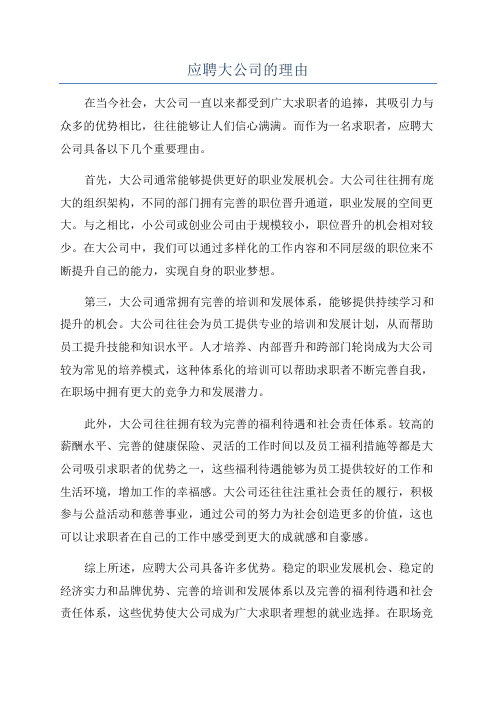 应聘大公司的理由

在当今社会，大公司一直以来都受到广大求职者的追捧，其吸引力与众多的优势相比，往往能够让人们信心满满。而作为一名求职者，应聘大公司具备以下几个重要理由。

首先，大公司通常能够提供更好的职业发展机会。大公司往往拥有庞大的组织架构，不同的部门拥有完善的职位晋升通道，职业发展的空间更大。与之相比，小公司或创业公司由于规模较小，职位晋升的机会相对较少。在大公司中，我们可以通过多样化的工作内容和不同层级的职位来不断提升自己的能力，实现自身的职业梦想。

第三，大公司通常拥有完善的培训和发展体系，能够提供持续学习和提升的机会。大公司往往会为员工提供专业的培训和发展计划，从而帮助员工提升技能和知识水平。人才培养、内部晋升和跨部门轮岗成为大公司较为常见的培养模式，这种体系化的培训可以帮助求职者不断完善自我，在职场中拥有更大的竞争力和发展潜力。

此外，大公司往往拥有较为完善的福利待遇和社会责任体系。较高的薪酬水平、完善的健康保险、灵活的工作时间以及员工福利措施等都是大公司吸引求职者的优势之一，这些福利待遇能够为员工提供较好的工作和生活环境，增加工作的幸福感。大公司还往往注重社会责任的履行，积极参与公益活动和慈善事业，通过公司的努力为社会创造更多的价值，这也可以让求职者在自己的工作中感受到更大的成就感和自豪感。

综上所述，应聘大公司具备许多优势。稳定的职业发展机会、稳定的经济实力和品牌优势、完善的培训和发展体系以及完善的福利待遇和社会责任体系，这些优势使大公司成为广大求职者理想的就业选择。在职场竞